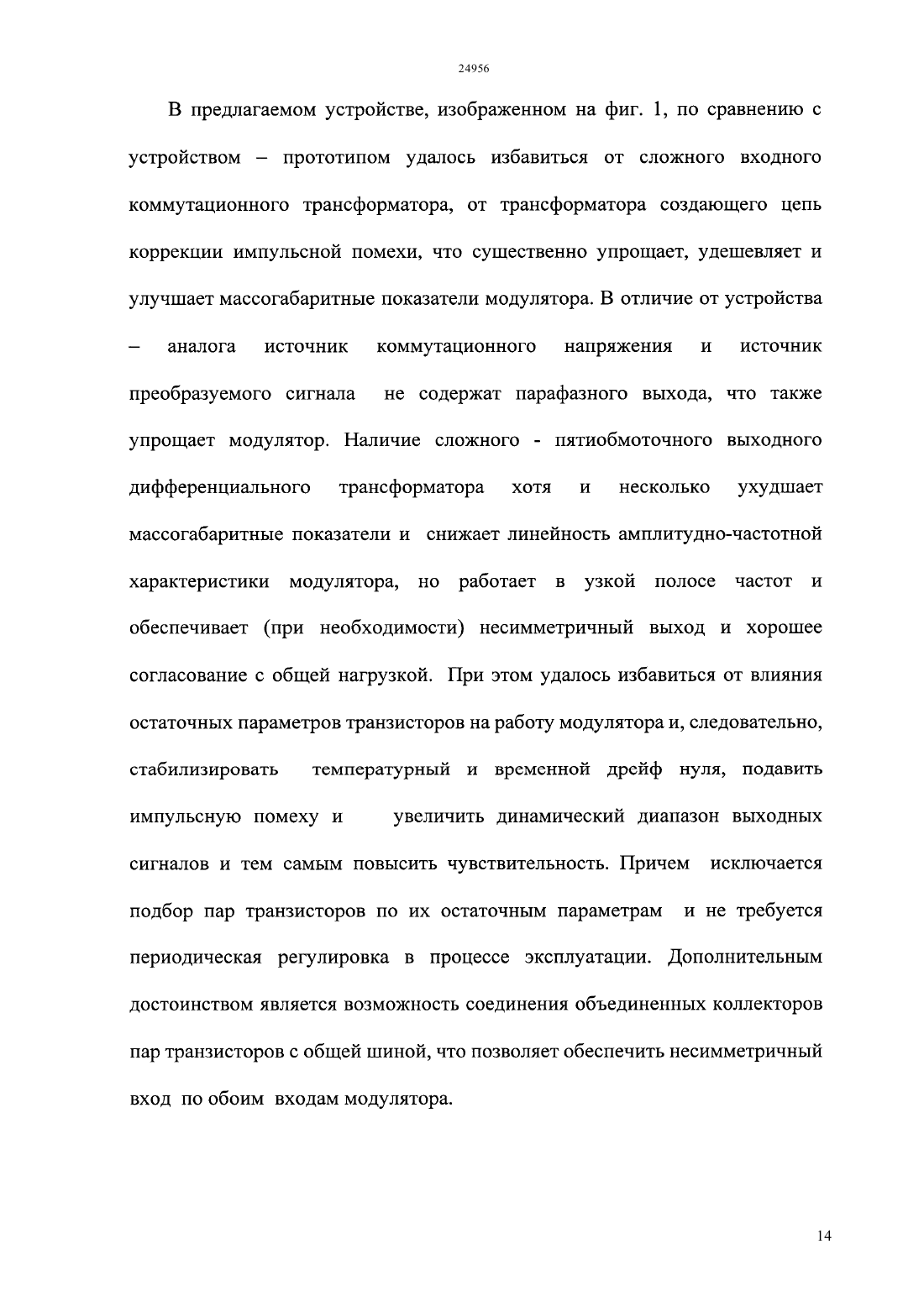 24956

В предлагаемом устройстве, изображенном на фиг. 1, по сравнению с устройством – прототипом удалось избавиться от сложного входного коммутационного трансформатора, от трансформатора создающего цепь коррекции импульсной помехи, что существенно упрощает, удешевляет и улучшает массогабаритные показатели модулятора. В отличие от устройства – аналога источник коммутационного напряжения и источник преобразуемого сигнала не содержат парафазного выхода, что также упрощает модулятор. Наличие сложного - пятиобмоточного выходного дифференциального трансформатора хотя и несколько ухудшает массогабаритные показатели и снижает линейность амплитудно-частотной характеристики модулятора, но работает в узкой полосе частот и обеспечивает (при необходимости) несимметричный выход и хорошее согласование с общей нагрузкой. При этом удалось избавиться от влияния остаточных параметров транзисторов на работу модулятора и, следовательно, стабилизировать температурный и временной дрейф нуля, подавить импульсную помеху и увеличить динамический диапазон выходных сигналов и тем самым повысить чувствительность. Причем исключается подбор пар транзисторов по их остаточным параметрам и не требуется периодическая регулировка в процессе эксплуатации. Дополнительным достоинством является возможность соединения объединенных коллекторов пар транзисторов с общей шиной, что позволяет обеспечить несимметричный вход по обоим входам модулятора.

14